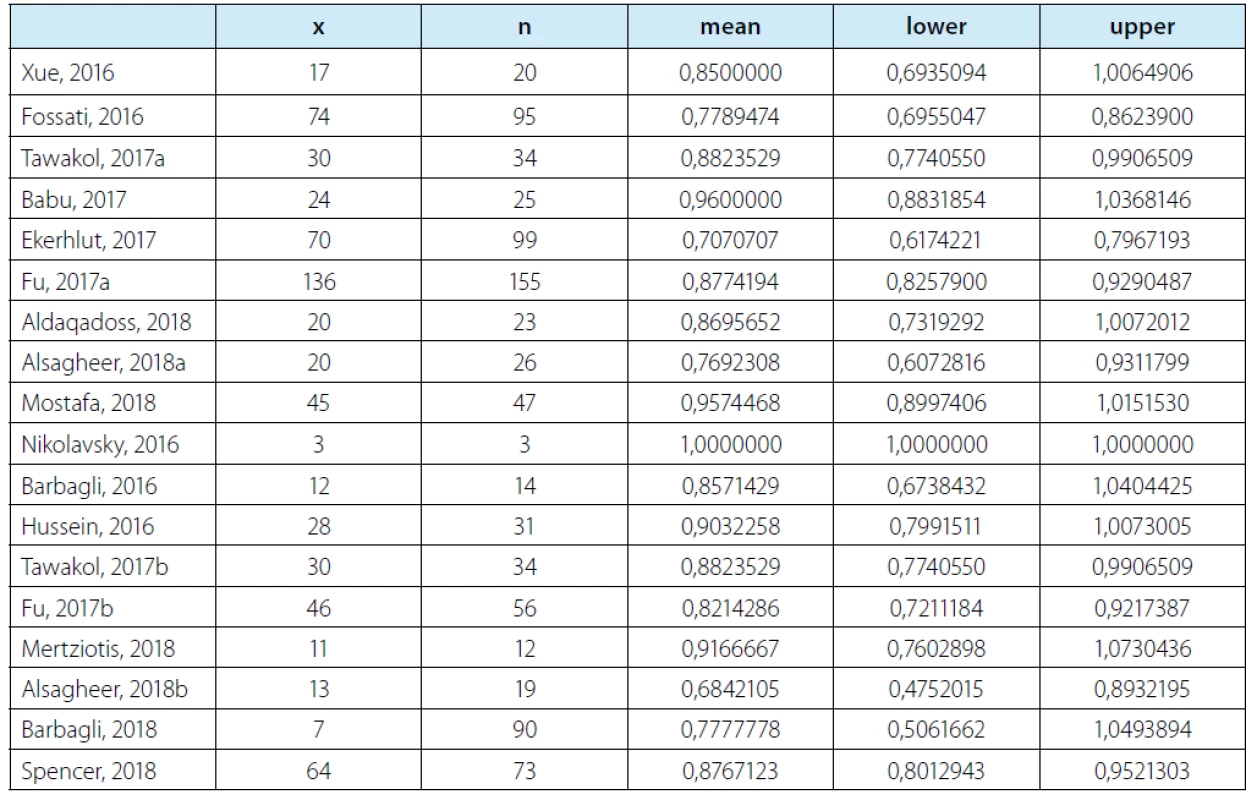 |  | x | n | mean | lower | upper |
|---|---|---|---|---|---|
| Xue, 2016 | 17 | 20 | 0,8500000 | 0,6935094 | 1,0064906 |
| Fossati, 2016 | 74 | 95 | 0,7789474 | 0,6955047 | 0,8623900 |
| Tawakol, 2017a | 30 | 34 | 0,8823529 | 0,7740550 | 0,9906509 |
| Babu, 2017 | 24 | 25 | 0,9600000 | 0,8831854 | 1,0368146 |
| Ekerhlut, 2017 | 70 | 99 | 0,7070707 | 0,6174221 | 0,7967193 |
| Fu, 2017a | 136 | 155 | 0,8774194 | 0,8257900 | 0,9290487 |
| Aldaqadoss, 2018 | 20 | 23 | 0,8695652 | 0,7319292 | 1,0072012 |
| Alsagheer, 2018a | 20 | 26 | 0,7692308 | 0,6072816 | 0,9311799 |
| Mostafa, 2018 | 45 | 47 | 0,9574468 | 0,8997406 | 1,0151530 |
| Nikolavsky, 2016 | 3 | 3 | 1,0000000 | 1,0000000 | 1,0000000 |
| Barbagli, 2016 | 12 | 14 | 0,8571429 | 0,6738432 | 1,0404425 |
| Hussein, 2016 | 28 | 31 | 0,9032258 | 0,7991511 | 1,0073005 |
| Tawakol, 2017b | 30 | 34 | 0,8823529 | 0,7740550 | 0,9906509 |
| Fu, 2017b | 46 | 56 | 0,8214286 | 0,7211184 | 0,9217387 |
| Mertziotis, 2018 | 11 | 12 | 0,9166667 | 0,7602898 | 1,0730436 |
| Alsagheer, 2018b | 13 | 19 | 0,6842105 | 0,4752015 | 0,8932195 |
| Barbagli, 2018 | 7 | 90 | 0,7777778 | 0,5061662 | 1,0493894 |
| Spencer, 2018 | 64 | 73 | 0,8767123 | 0,8012943 | 0,9521303 |